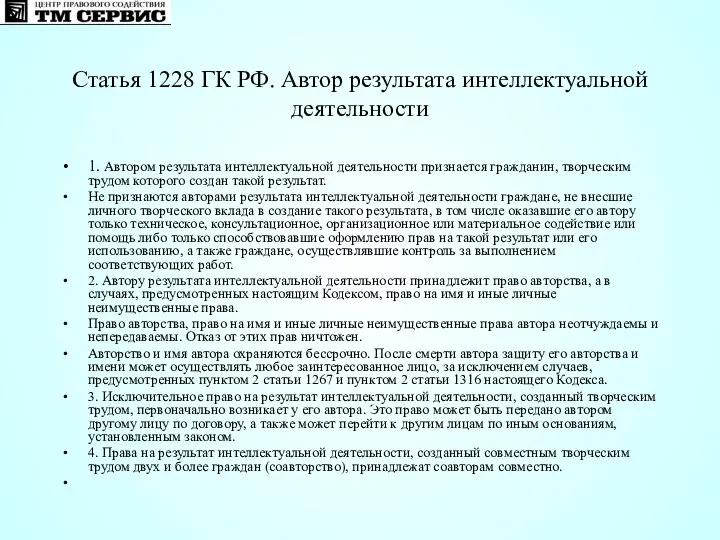 ЦЕНТР ПРАВОВОГО СОДЕЙСТВИЯ
ТМ СЕРВИС

Статья 1228 ГК РФ. Автор результата интеллектуальной деятельности

• 1. Автором результата интеллектуальной деятельности признается гражданин, творческим трудом которого создан такой результат.
• Не признаются авторами результата интеллектуальной деятельности граждане, не внесшие личного творческого вклада в создание такого результата, в том числе оказавшие его автору только техническое, консультационное, организационное или материальное содействие или помощь либо только способствовавшие оформлению прав на такой результат или его использованию, а также граждане, осуществлявшие контроль за выполнением соответствующих работ.
• 2. Автору результата интеллектуальной деятельности принадлежит право авторства, а в случаях, предусмотренных настоящим Кодексом, право на имя и иные личные неимущественные права.
• Право авторства, право на имя и иные личные неимущественные права автора неотчуждаемы и непередаваемы. Отказ от этих прав ничтожен.
• Авторство и имя автора охраняются бессрочно. После смерти автора защиту его авторства и имени может осуществлять любое заинтересованное лицо, за исключением случаев, предусмотренных пунктом 2 статьи 1267 и пунктом 2 статьи 1316 настоящего Кодекса.
• 3. Исключительное право на результат интеллектуальной деятельности, созданный творческим трудом, первоначально возникает у его автора. Это право может быть передано автором другому лицу по договору, а также может перейти к другим лицам по иным основаниям, установленным законом.
• 4. Права на результат интеллектуальной деятельности, созданный совместным творческим трудом двух и более граждан (соавторство), принадлежат соавторам совместно.
•